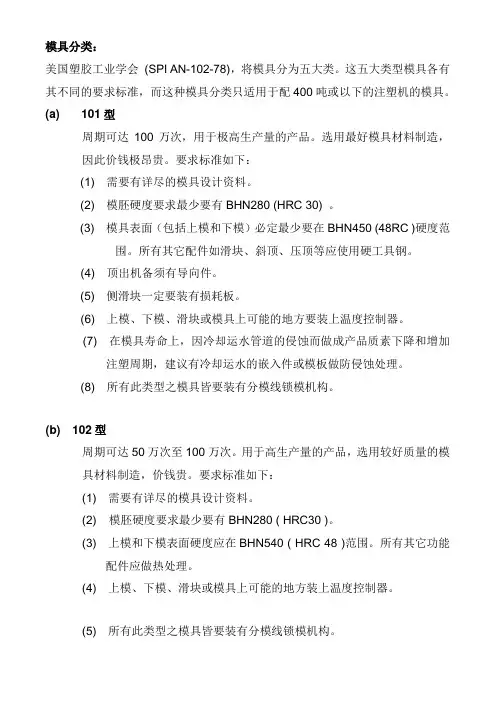 模具分类：

美国塑胶工业学会 (SPI AN-102-78)，将模具分为五大类。这五大类型模具各有其不同的要求标准，而这种模具分类只适用于配 400 吨或以下的注塑机的模具。

(a) 101 型

周期可达 100 万次，用于极高生产量的产品。选用最好模具材料制造，因此价钱极昂贵。要求标准如下：

(1) 需要有详尽的模具设计资料。

(2) 模胚硬度要求最少要有 BHN280 (HRC 30) 。

(3) 模具表面（包括上模和下模）必定最少要在 BHN450 (48RC )硬度范围。所有其它配件如滑块、斜顶、压顶等应使用硬工具钢。

(4) 顶出机备须有导向件。

(5) 侧滑块一定要装有损耗板。

(6) 上模、下模、滑块或模具上可能的地方要装上温度控制器。

(7) 在模具寿命上，因冷却运水管道的侵蚀而做成产品质素下降和增加注塑周期，建议有冷却运水的嵌入件或模板做防侵蚀处理。

(8) 所有此类型之模具皆要装有分模线锁模机构。

(b) 102 型

周期可达 50 万次至 100 万次。用于高生产量的产品，选用较好质量的模具材料制造，价钱贵。要求标准如下：

(1) 需要有详尽的模具设计资料。

(2) 模胚硬度要求最少要有 BHN280 ( HRC30 )。

(3) 上模和下模表面硬度应在 BHN540 ( HRC 48 )范围。所有其它功能配件应做热处理。

(4) 上模、下模、滑块或模具上可能的地方装上温度控制器。

(5) 所有此类型之模具皆要装有分模线锁模机构。